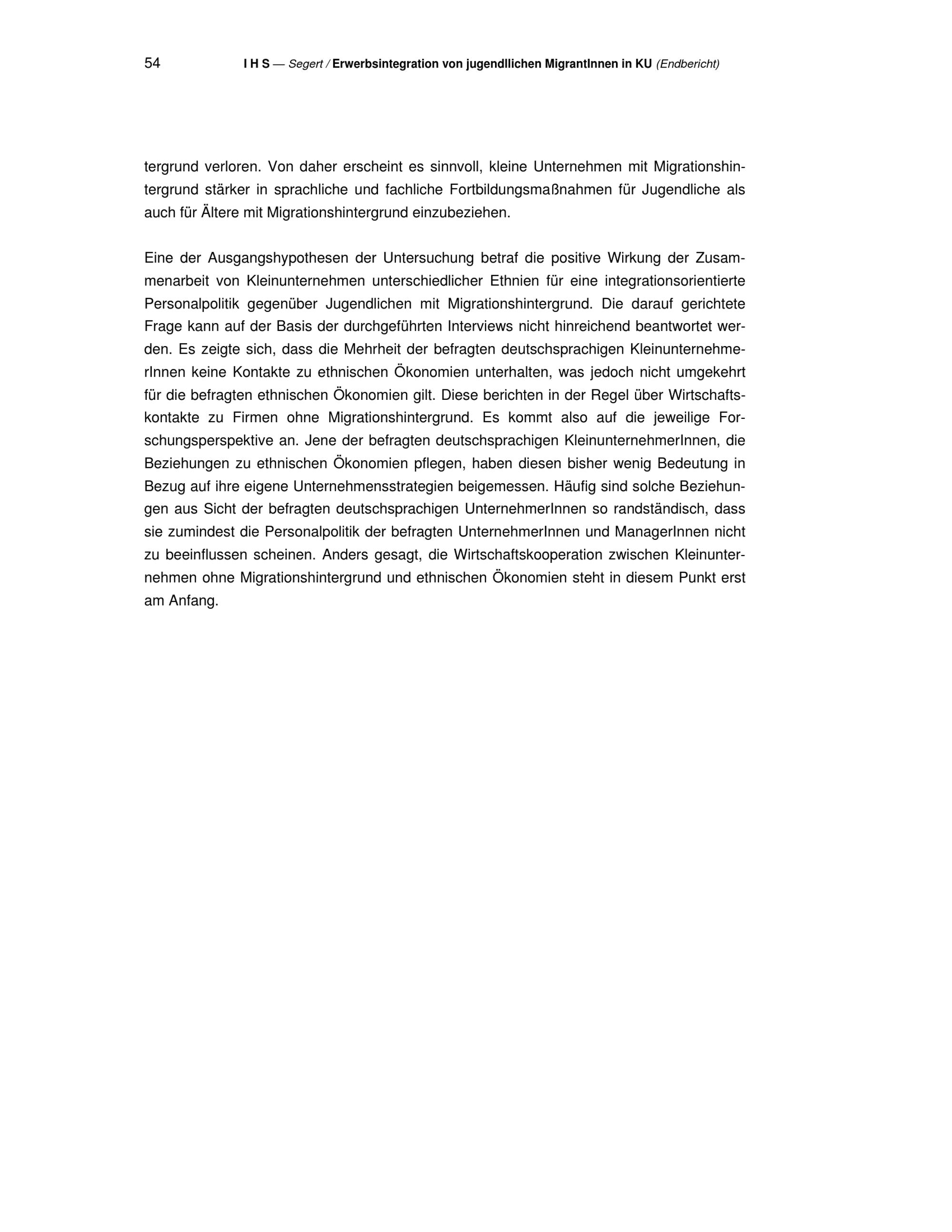 54 I H S — Segert / Erwerbsintegration von jugendllichen MigrantInnen in KU (Endbericht)

tergrund verloren. Von daher erscheint es sinnvoll, kleine Unternehmen mit Migrationshintergrund stärker in sprachliche und fachliche Fortbildungsmaßnahmen für Jugendliche als auch für Ältere mit Migrationshintergrund einzubeziehen.

Eine der Ausgangshypothesen der Untersuchung betraf die positive Wirkung der Zusammenarbeit von Kleinunternehmen unterschiedlicher Ethnien für eine integrationsorientierte Personalpolitik gegenüber Jugendlichen mit Migrationshintergrund. Die darauf gerichtete Frage kann auf der Basis der durchgeführten Interviews nicht hinreichend beantwortet werden. Es zeigte sich, dass die Mehrheit der befragten deutschsprachigen KleinunternehmerInnen keine Kontakte zu ethnischen Ökonomien unterhalten, was jedoch nicht umgekehrt für die befragten ethnischen Ökonomien gilt. Diese berichten in der Regel über Wirtschaftskontakte zu Firmen ohne Migrationshintergrund. Es kommt also auf die jeweilige Forschungsperspektive an. Jene der befragten deutschsprachigen KleinunternehmerInnen, die Beziehungen zu ethnischen Ökonomien pflegen, haben diesen bisher wenig Bedeutung in Bezug auf ihre eigene Unternehmensstrategien beigemessen. Häufig sind solche Beziehungen aus Sicht der befragten deutschsprachigen UnternehmerInnen so randständisch, dass sie zumindest die Personalpolitik der befragten UnternehmerInnen und ManagerInnen nicht zu beeinflussen scheinen. Anders gesagt, die Wirtschaftskooperation zwischen Kleinunternehmen ohne Migrationshintergrund und ethnischen Ökonomien steht in diesem Punkt erst am Anfang.